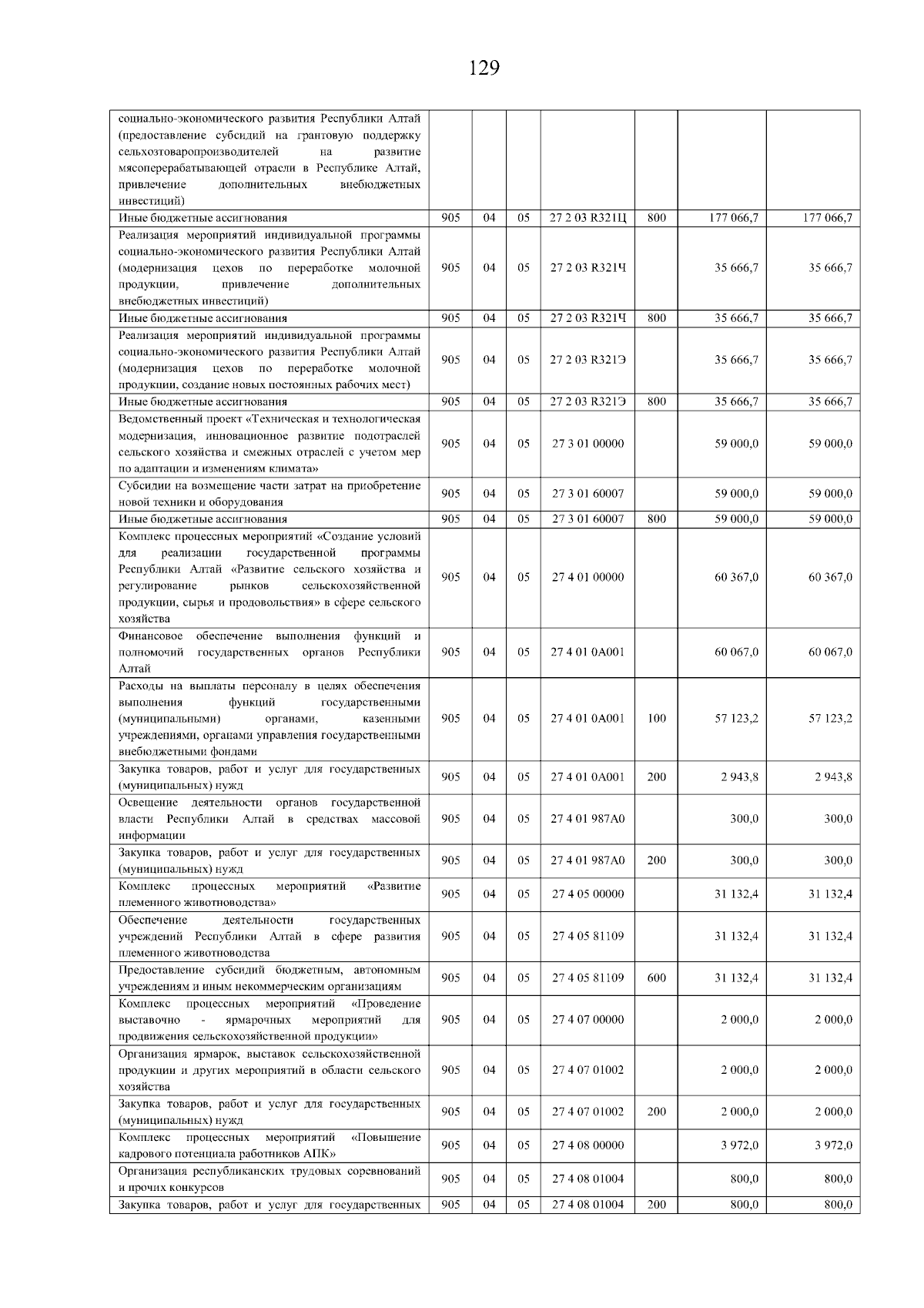 129

| | | | | | | | |
|---|---|---|---|---|---|---|---|
| социально-экономического развития Республики Алтай (предоставление субсидий на грантовую поддержку сельхозтоваропроизводителей на развитие мясоперерабатывающей отрасли в Республике Алтай, привлечение дополнительных внебюджетных инвестиций) | | | | | | | |
| Иные бюджетные ассигнования | 905 | 04 | 05 | 27 2 03 R321Ц | 800 | 177 066,7 | 177 066,7 |
| Реализация мероприятий индивидуальной программы социально-экономического развития Республики Алтай (модернизация цехов по переработке молочной продукции, привлечение дополнительных внебюджетных инвестиций) | 905 | 04 | 05 | 27 2 03 R321Ч | | 35 666,7 | 35 666,7 |
| Иные бюджетные ассигнования | 905 | 04 | 05 | 27 2 03 R321Ч | 800 | 35 666,7 | 35 666,7 |
| Реализация мероприятий индивидуальной программы социально-экономического развития Республики Алтай (модернизация цехов по переработке молочной продукции, создание новых постоянных рабочих мест) | 905 | 04 | 05 | 27 2 03 R321Э | | 35 666,7 | 35 666,7 |
| Иные бюджетные ассигнования | 905 | 04 | 05 | 27 2 03 R321Э | 800 | 35 666,7 | 35 666,7 |
| Ведомственный проект «Техническая и технологическая модернизация, инновационное развитие подотраслей сельского хозяйства и смежных отраслей с учетом мер по адаптации и изменениям климата» | 905 | 04 | 05 | 27 3 01 00000 | | 59 000,0 | 59 000,0 |
| Субсидии на возмещение части затрат на приобретение новой техники и оборудования | 905 | 04 | 05 | 27 3 01 60007 | | 59 000,0 | 59 000,0 |
| Иные бюджетные ассигнования | 905 | 04 | 05 | 27 3 01 60007 | 800 | 59 000,0 | 59 000,0 |
| Комплекс процессных мероприятий «Создание условий для реализации государственной программы Республики Алтай «Развитие сельского хозяйства и регулирование рынков сельскохозяйственной продукции, сырья и продовольствия» в сфере сельского хозяйства | 905 | 04 | 05 | 27 4 01 00000 | | 60 367,0 | 60 367,0 |
| Финансовое обеспечение выполнения функций и полномочий государственных органов Республики Алтай | 905 | 04 | 05 | 27 4 01 0А001 | | 60 067,0 | 60 067,0 |
| Расходы на выплаты персоналу в целях обеспечения выполнения функций государственными (муниципальными) органами, казенными учреждениями, органами управления государственными внебюджетными фондами | 905 | 04 | 05 | 27 4 01 0А001 | 100 | 57 123,2 | 57 123,2 |
| Закупка товаров, работ и услуг для государственных (муниципальных) нужд | 905 | 04 | 05 | 27 4 01 0А001 | 200 | 2 943,8 | 2 943,8 |
| Освещение деятельности органов государственной власти Республики Алтай в средствах массовой информации | 905 | 04 | 05 | 27 4 01 987А0 | | 300,0 | 300,0 |
| Закупка товаров, работ и услуг для государственных (муниципальных) нужд | 905 | 04 | 05 | 27 4 01 987А0 | 200 | 300,0 | 300,0 |
| Комплекс процессных мероприятий «Развитие племенного животноводства» | 905 | 04 | 05 | 27 4 05 00000 | | 31 132,4 | 31 132,4 |
| Обеспечение деятельности государственных учреждений Республики Алтай в сфере развития племенного животноводства | 905 | 04 | 05 | 27 4 05 81109 | | 31 132,4 | 31 132,4 |
| Предоставление субсидий бюджетным, автономным учреждениям и иным некоммерческим организациям | 905 | 04 | 05 | 27 4 05 81109 | 600 | 31 132,4 | 31 132,4 |
| Комплекс процессных мероприятий «Проведение выставочно - ярмарочных мероприятий для продвижения сельскохозяйственной продукции» | 905 | 04 | 05 | 27 4 07 00000 | | 2 000,0 | 2 000,0 |
| Организация ярмарок, выставок сельскохозяйственной продукции и других мероприятий в области сельского хозяйства | 905 | 04 | 05 | 27 4 07 01002 | | 2 000,0 | 2 000,0 |
| Закупка товаров, работ и услуг для государственных (муниципальных) нужд | 905 | 04 | 05 | 27 4 07 01002 | 200 | 2 000,0 | 2 000,0 |
| Комплекс процессных мероприятий «Повышение кадрового потенциала работников АПК» | 905 | 04 | 05 | 27 4 08 00000 | | 3 972,0 | 3 972,0 |
| Организация республиканских трудовых соревнований и прочих конкурсов | 905 | 04 | 05 | 27 4 08 01004 | | 800,0 | 800,0 |
| Закупка товаров, работ и услуг для государственных | 905 | 04 | 05 | 27 4 08 01004 | 200 | 800,0 | 800,0 |